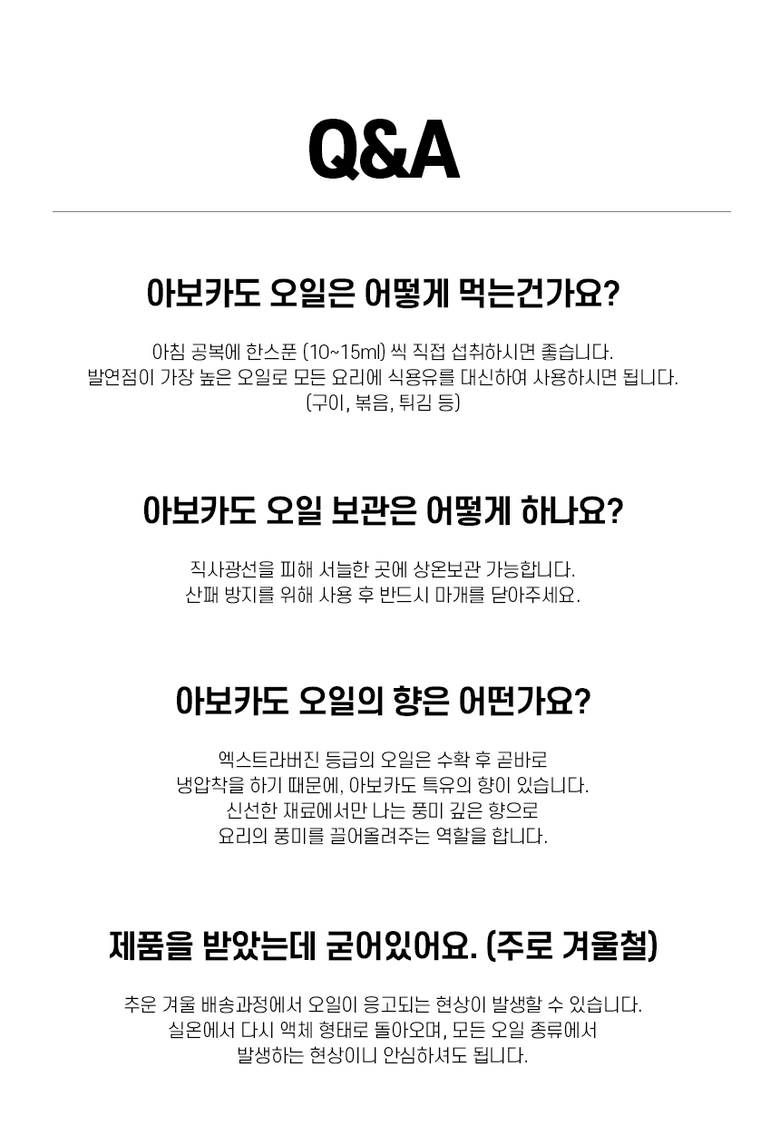 Q&A

아보카도 오일은 어떻게 먹는건가요?

아침 공복에 한스푼 (10~15ml) 씩 직접 섭취하시면 좋습니다.
발연점이 가장 높은 오일로 모든 요리에 식용유를 대신하여 사용하시면 됩니다.
(구이, 볶음, 튀김 등)

아보카도 오일 보관은 어떻게 하나요?

직사광선을 피해 서늘한 곳에 상온보관 가능합니다.
산패 방지를 위해 사용 후 반드시 마개를 닫아주세요.

아보카도 오일의 향은 어떤가요?

엑스트라버진 등급의 오일은 수확 후 곧바로
냉압착을 하기 때문에, 아보카도 특유의 향이 있습니다.
신선한 재료에서만 나는 풍미 깊은 향으로
요리의 풍미를 끌어올려주는 역할을 합니다.

제품을 받았는데 굳어있어요. (주로 겨울철)

추운 겨울 배송과정에서 오일이 응고되는 현상이 발생할 수 있습니다.
실온에서 다시 액체 형태로 돌아오며, 모든 오일 종류에서
발생하는 현상이니 안심하셔도 됩니다.